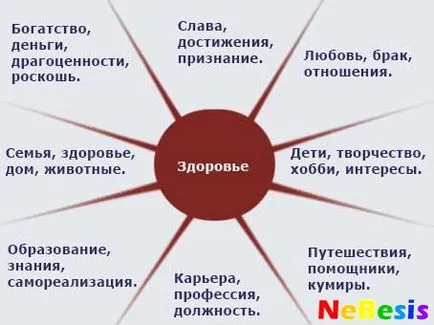 Богатство, деньги, драгоценности, роскошь.

Слава, достижения, признание.

Любовь, брак, отношения.

Семья, здоровье, дом, животные.

Здоровье

Дети, творчество, хобби, интересы.

Образование, знания, самореализация.

Карьера, профессия, должность.

Путешествия, помощники, кумиры.

NeBesis